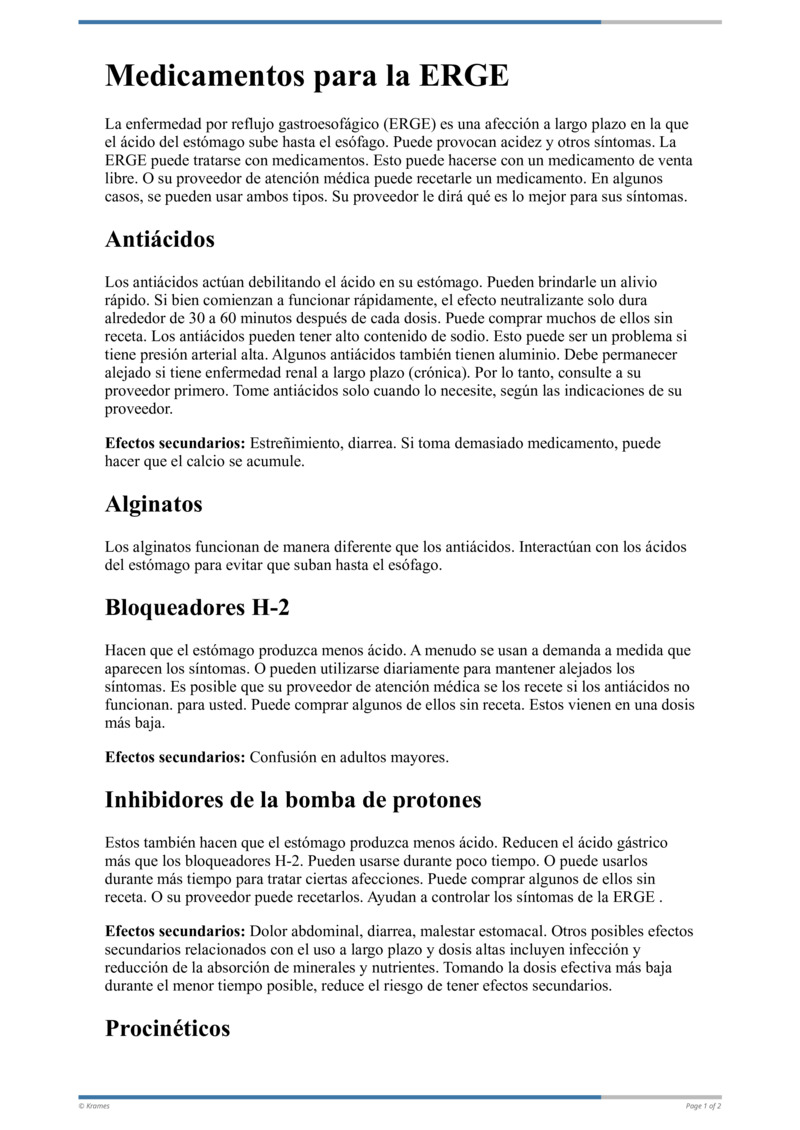 Medicamentos para la ERGE

La enfermedad por reflujo gastroesofágico (ERGE) es una afección a largo plazo en la que el ácido del estómago sube hasta el esófago. Puede provocan acidez y otros síntomas. La ERGE puede tratarse con medicamentos. Esto puede hacerse con un medicamento de venta libre. O su proveedor de atención médica puede recetarle un medicamento. En algunos casos, se pueden usar ambos tipos. Su proveedor le dirá qué es lo mejor para sus síntomas.

Antiácidos

Los antiácidos actúan debilitando el ácido en su estómago. Pueden brindarle un alivio rápido. Si bien comienzan a funcionar rápidamente, el efecto neutralizante solo dura alrededor de 30 a 60 minutos después de cada dosis. Puede comprar muchos de ellos sin receta. Los antiácidos pueden tener alto contenido de sodio. Esto puede ser un problema si tiene presión arterial alta. Algunos antiácidos también tienen aluminio. Debe permanecer alejado si tiene enfermedad renal a largo plazo (crónica). Por lo tanto, consulte a su proveedor primero. Tome antiácidos solo cuando lo necesite, según las indicaciones de su proveedor.

Efectos secundarios: Estreñimiento, diarrea. Si toma demasiado medicamento, puede hacer que el calcio se acumule.

Alginatos

Los alginatos funcionan de manera diferente que los antiácidos. Interactúan con los ácidos del estómago para evitar que suban hasta el esófago.

Bloqueadores H-2

Hacen que el estómago produzca menos ácido. A menudo se usan a demanda a medida que aparecen los síntomas. O pueden utilizarse diariamente para mantener alejados los síntomas. Es posible que su proveedor de atención médica se los recete si los antiácidos no funcionan. para usted. Puede comprar algunos de ellos sin receta. Estos vienen en una dosis más baja.

Efectos secundarios: Confusión en adultos mayores.

Inhibidores de la bomba de protones

Estos también hacen que el estómago produzca menos ácido. Reducen el ácido gástrico más que los bloqueadores H-2. Pueden usarse durante poco tiempo. O puede usarlos durante más tiempo para tratar ciertas afecciones. Puede comprar algunos de ellos sin receta. O su proveedor puede recetarlos. Ayudan a controlar los síntomas de la ERGE .

Efectos secundarios: Dolor abdominal, diarrea, malestar estomacal. Otros posibles efectos secundarios relacionados con el uso a largo plazo y dosis altas incluyen infección y reducción de la absorción de minerales y nutrientes. Tomando la dosis efectiva más baja durante el menor tiempo posible, reduce el riesgo de tener efectos secundarios.

Procinéticos

© Krames

Page 1 of 2